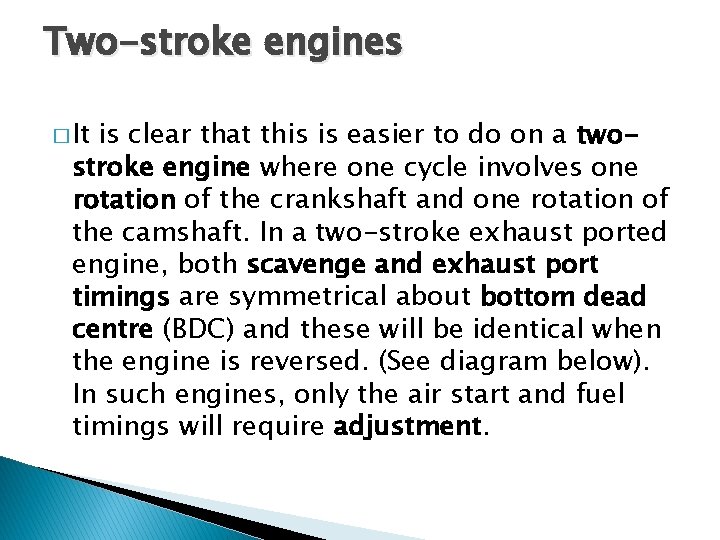 Two-stroke engines

□ It is clear that this is easier to do on a two-stroke engine where one cycle involves one rotation of the crankshaft and one rotation of the camshaft. In a two-stroke exhaust ported engine, both scavenge and exhaust port timings are symmetrical about bottom dead centre (BDC) and these will be identical when the engine is reversed. (See diagram below). In such engines, only the air start and fuel timings will require adjustment.